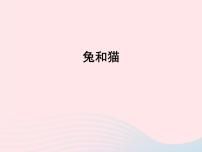 兔和猫